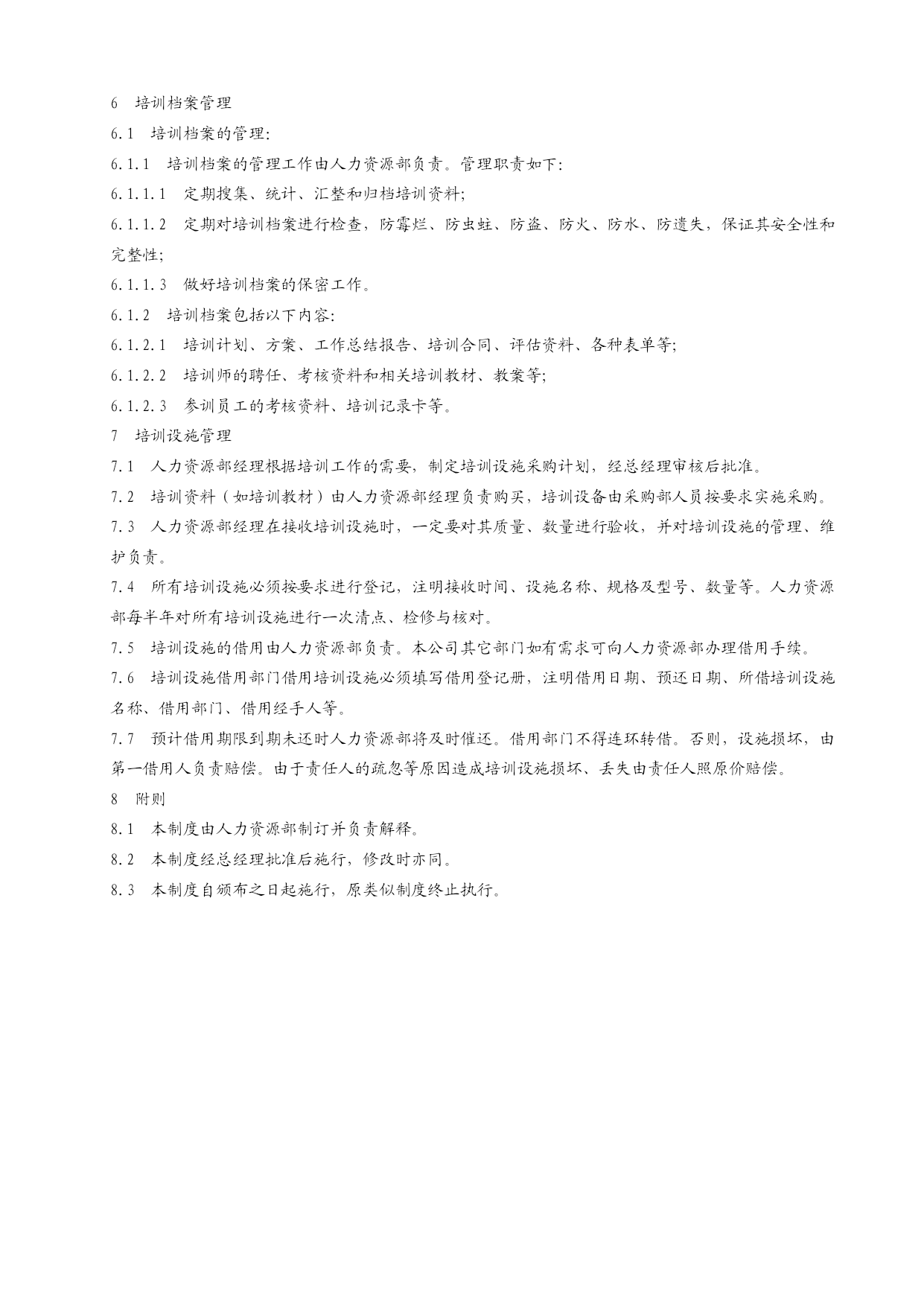 6　培训档案管理

6.1　培训档案的管理:

6.1.1　培训档案的管理工作由人力资源部负责。管理职责如下:

6.1.1.1　定期搜集、统计、汇整和归档培训资料;

6.1.1.2　定期对培训档案进行检查，防霉烂、防虫蛀、防盗、防火、防水、防遗失，保证其安全性和完整性;

6.1.1.3　做好培训档案的保密工作。

6.1.2　培训档案包括以下内容:

6.1.2.1　培训计划、方案、工作总结报告、培训合同、评估资料、各种表单等;

6.1.2.2　培训师的聘任、考核资料和相关培训教材、教案等;

6.1.2.3　参训员工的考核资料、培训记录卡等。

7　培训设施管理

7.1　人力资源部经理根据培训工作的需要，制定培训设施采购计划，经总经理审核后批准。

7.2　培训资料（如培训教材）由人力资源部经理负责购买，培训设备由采购部人员按要求实施采购。

7.3　人力资源部经理在接收培训设施时，一定要对其质量、数量进行验收，并对培训设施的管理、维护负责。

7.4　所有培训设施必须按要求进行登记，注明接收时间、设施名称、规格及型号、数量等。人力资源部每半年对所有培训设施进行一次清点、检修与核对。

7.5　培训设施的借用由人力资源部负责。本公司其它部门如有需求可向人力资源部办理借用手续。

7.6　培训设施借用部门借用培训设施必须填写借用登记册，注明借用日期、预还日期、所借培训设施名称、借用部门、借用经手人等。

7.7　预计借用期限到期未还时人力资源部将及时催还。借用部门不得连环转借。否则，设施损坏，由第一借用人负责赔偿。由于责任人的疏忽等原因造成培训设施损坏、丢失由责任人照原价赔偿。

8　附则

8.1　本制度由人力资源部制订并负责解释。

8.2　本制度经总经理批准后施行，修改时亦同。

8.3　本制度自颁布之日起施行，原类似制度终止执行。